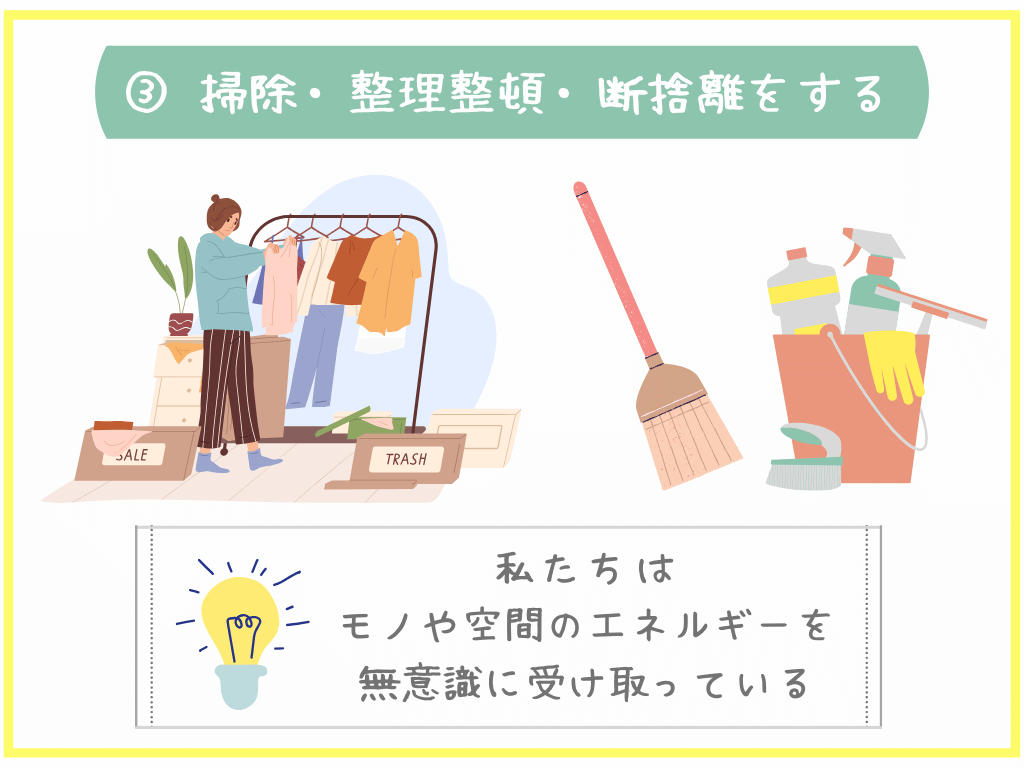 ③ 掃除・整理整頓・断捨離をする

SALE

TRASH

私たちは
モノや空間のエネルギーを
無意識に受け取っている